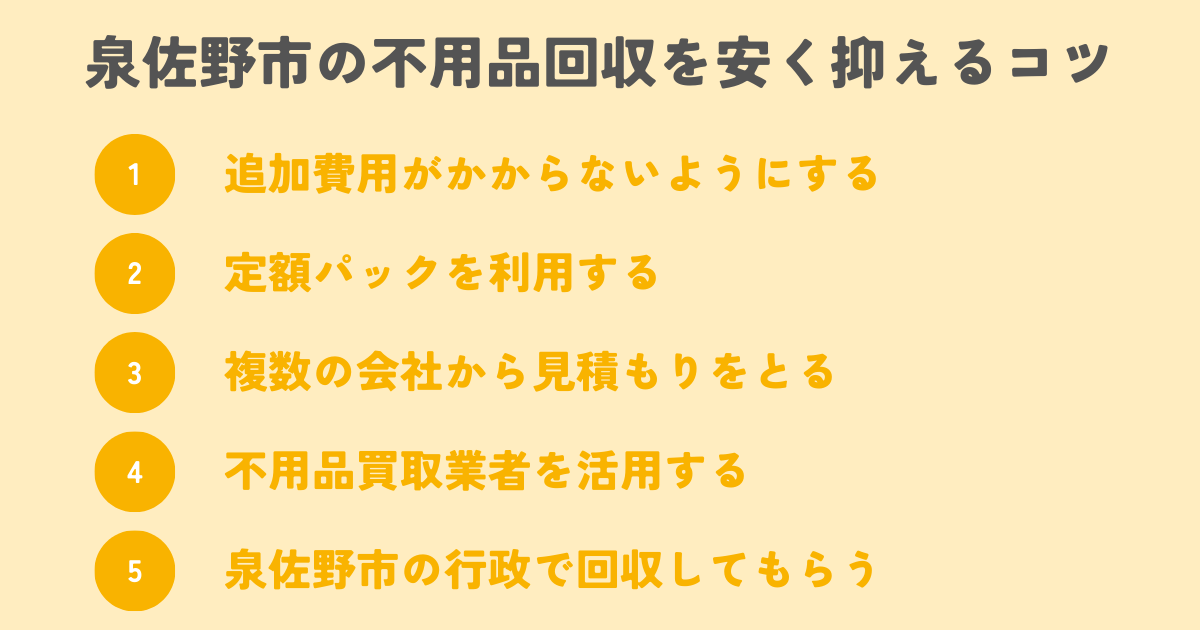 泉佐野市の不用品回収を安く抑えるコツ

1 追加費用がかからないようにする

2 定額パックを利用する

3 複数の会社から見積もりをとる

4 不用品買取業者を活用する

5 泉佐野市の行政で回収してもらう